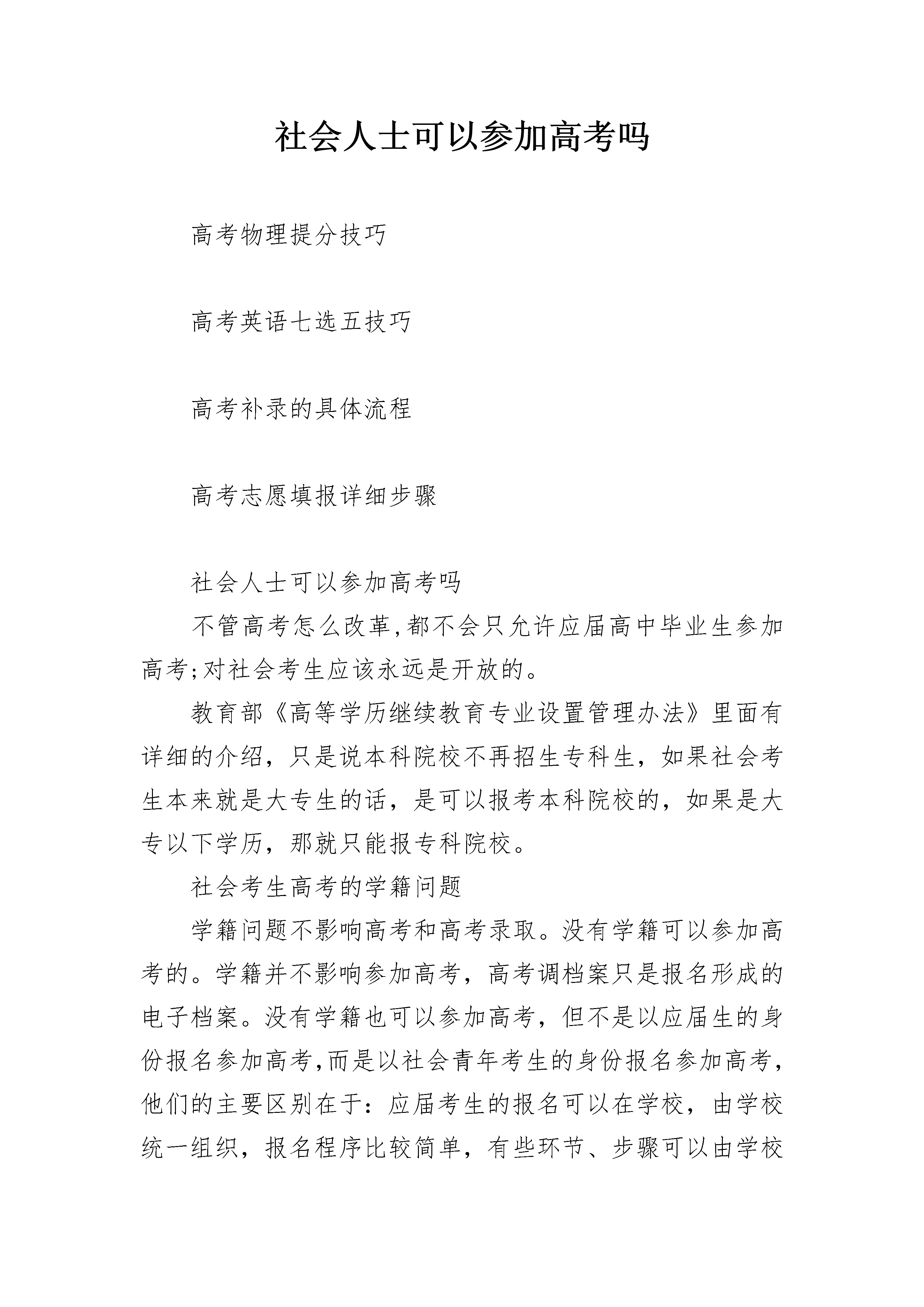 社会人士可以参加高考吗

高考物理提分技巧

高考英语七选五技巧

高考补录的具体流程

高考志愿填报详细步骤

社会人士可以参加高考吗

不管高考怎么改革,都不会只允许应届高中毕业生参加高考;对社会考生应该永远是开放的。

教育部《高等学历继续教育专业设置管理办法》里面有详细的介绍，只是说本科院校不再招生专科生，如果社会考生本来就是大专生的话，是可以报考本科院校的，如果是大专以下学历，那就只能报专科院校。

社会考生高考的学籍问题

学籍问题不影响高考和高考录取。没有学籍可以参加高考的。学籍并不影响参加高考，高考调档案只是报名形成的电子档案。没有学籍也可以参加高考，但不是以应届生的身份报名参加高考,而是以社会青年考生的身份报名参加高考,他们的主要区别在于：应届考生的报名可以在学校，由学校统一组织，报名程序比较简单，有些环节、步骤可以由学校